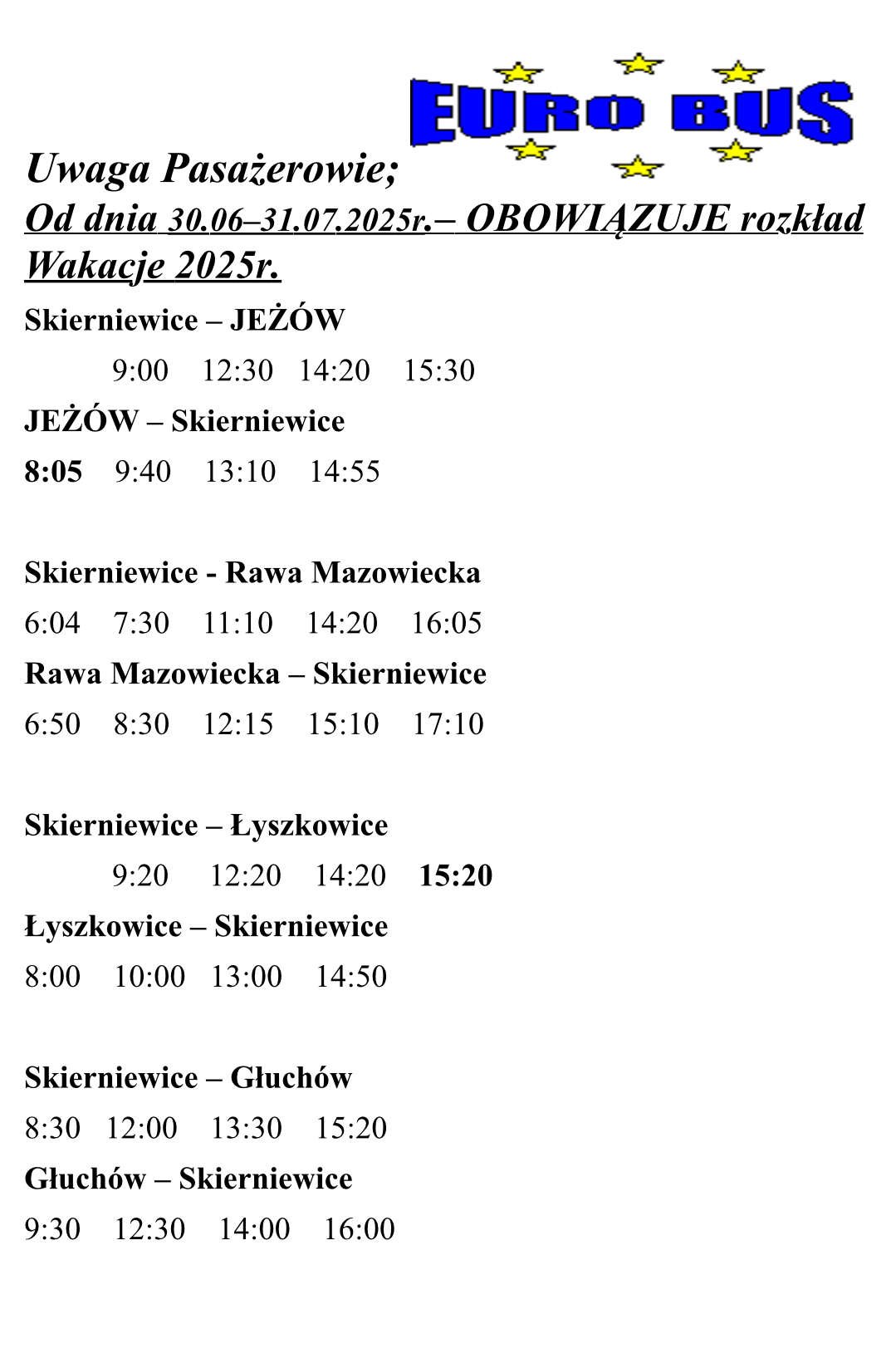 EURO BUS

Uwaga Pasażerowie;
Od dnia 30.06–31.07.2025r.– OBOWIĄZUJE rozkład Wakacje 2025r.

Skierniewice – JEŻÓW
9:00 12:30 14:20 15:30
JEŻÓW – Skierniewice
8:05 9:40 13:10 14:55

Skierniewice - Rawa Mazowiecka
6:04 7:30 11:10 14:20 16:05
Rawa Mazowiecka – Skierniewice
6:50 8:30 12:15 15:10 17:10

Skierniewice – Łyszkowice
9:20 12:20 14:20 15:20
Łyszkowice – Skierniewice
8:00 10:00 13:00 14:50

Skierniewice – Głuchów
8:30 12:00 13:30 15:20
Głuchów – Skierniewice
9:30 12:30 14:00 16:00